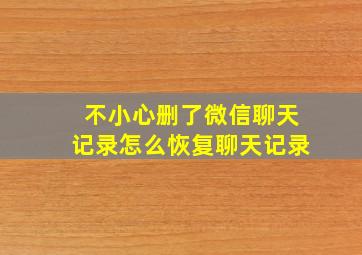 不小心删了微信聊天记录怎么恢复聊天记录